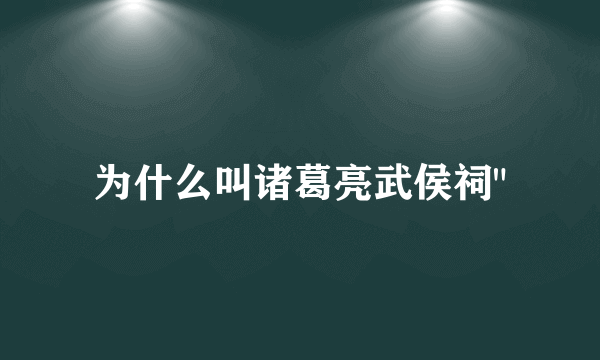 为什么叫诸葛亮武侯祠"